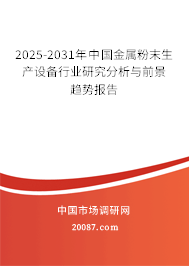 2025-2031年中国金属粉末生产设备行业研究分析与前景趋势报告

中国市场调研网

20087.com